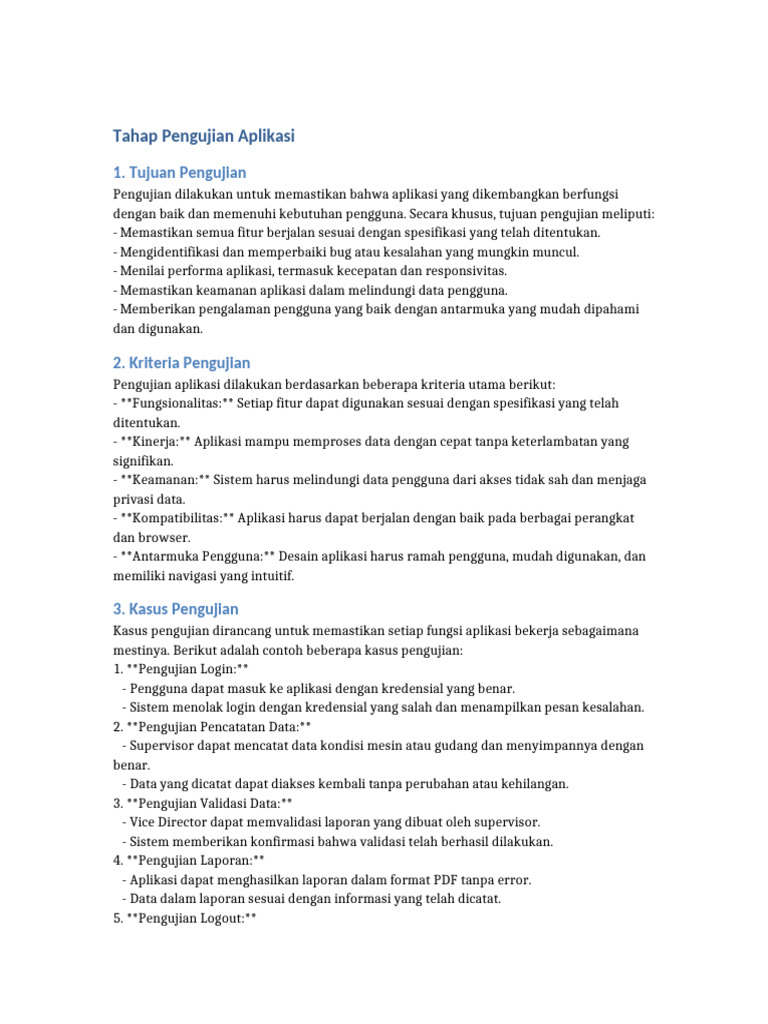 Tahap Pengujian Aplikasi

1. Tujuan Pengujian

Pengujian dilakukan untuk memastikan bahwa aplikasi yang dikembangkan berfungsi dengan baik dan memenuhi kebutuhan pengguna. Secara khusus, tujuan pengujian meliputi:
- Memastikan semua fitur berjalan sesuai dengan spesifikasi yang telah ditentukan.
- Mengidentifikasi dan memperbaiki bug atau kesalahan yang mungkin muncul.
- Menilai performa aplikasi, termasuk kecepatan dan responsivitas.
- Memastikan keamanan aplikasi dalam melindungi data pengguna.
- Memberikan pengalaman pengguna yang baik dengan antarmuka yang mudah dipahami dan digunakan.

2. Kriteria Pengujian

Pengujian aplikasi dilakukan berdasarkan beberapa kriteria utama berikut:
- **Fungsionalitas:** Setiap fitur dapat digunakan sesuai dengan spesifikasi yang telah ditentukan.
- **Kinerja:** Aplikasi mampu memproses data dengan cepat tanpa keterlambatan yang signifikan.
- **Keamanan:** Sistem harus melindungi data pengguna dari akses tidak sah dan menjaga privasi data.
- **Kompatibilitas:** Aplikasi harus dapat berjalan dengan baik pada berbagai perangkat dan browser.
- **Antarmuka Pengguna:** Desain aplikasi harus ramah pengguna, mudah digunakan, dan memiliki navigasi yang intuitif.

3. Kasus Pengujian

Kasus pengujian dirancang untuk memastikan setiap fungsi aplikasi bekerja sebagaimana mestinya. Berikut adalah contoh beberapa kasus pengujian:
1. **Pengujian Login:**
- Pengguna dapat masuk ke aplikasi dengan kredensial yang benar.
- Sistem menolak login dengan kredensial yang salah dan menampilkan pesan kesalahan.
2. **Pengujian Pencatatan Data:**
- Supervisor dapat mencatat data kondisi mesin atau gudang dan menyimpannya dengan benar.
- Data yang dicatat dapat diakses kembali tanpa perubahan atau kehilangan.
3. **Pengujian Validasi Data:**
- Vice Director dapat memvalidasi laporan yang dibuat oleh supervisor.
- Sistem memberikan konfirmasi bahwa validasi telah berhasil dilakukan.
4. **Pengujian Laporan:**
- Aplikasi dapat menghasilkan laporan dalam format PDF tanpa error.
- Data dalam laporan sesuai dengan informasi yang telah dicatat.
5. **Pengujian Logout:**